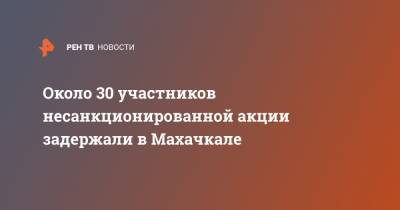 РЕН ТВ НОВОСТИ

Около 30 участников несанкционированной акции задержали в Махачкале